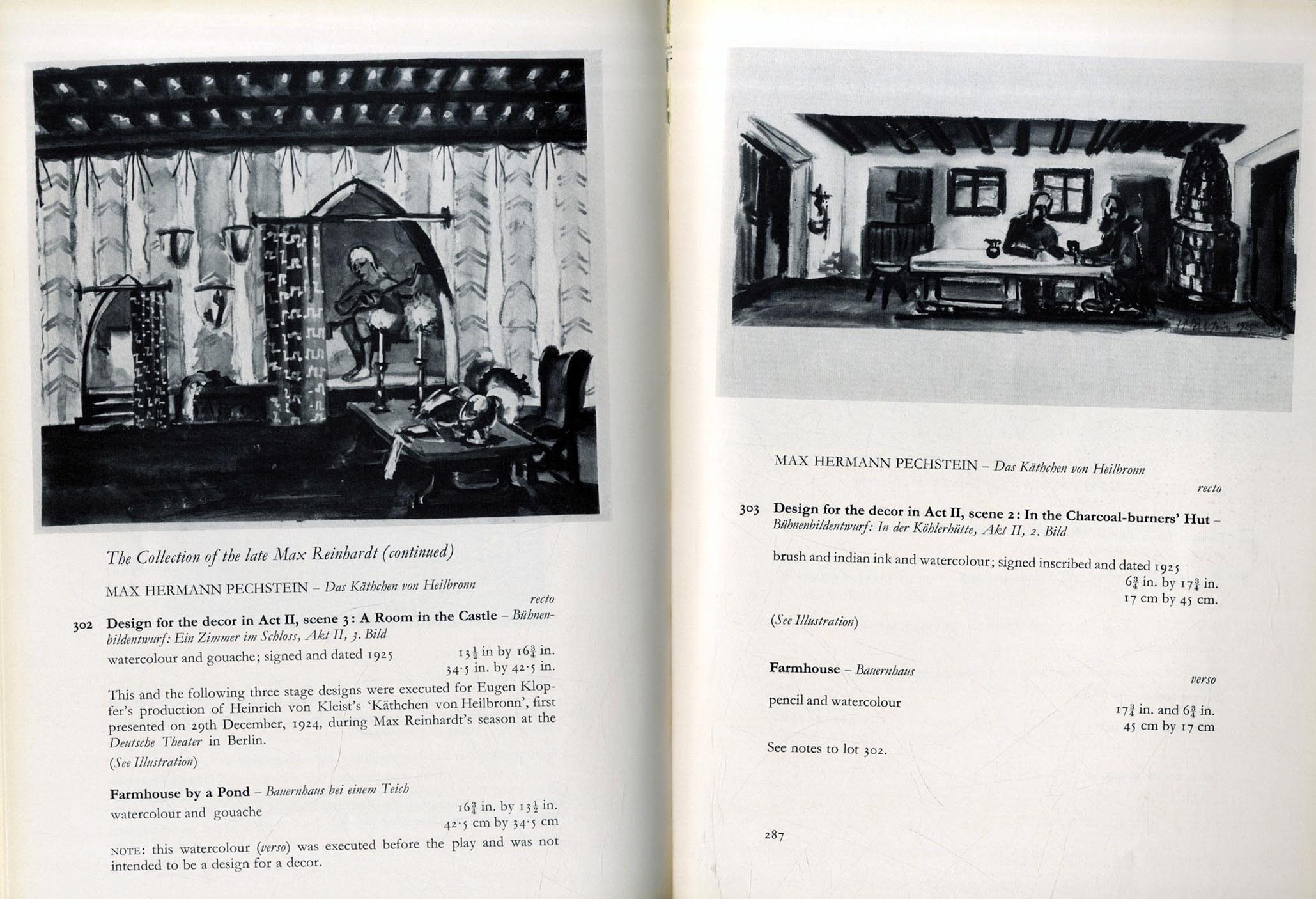 The Collection of the late Max Reinhardt (continued)

MAX HERMANN PECHSTEIN – Das Käthchen von Heilbronn

recto

302 Design for the decor in Act II, scene 3: A Room in the Castle – Bühnenbildentwurf: Ein Zimmer im Schloss, Akt II, 3. Bild

watercolour and gouache; signed and dated 1925 $13\frac{1}{2}$ in by $16\frac{3}{4}$ in. 34·5 in. by 42·5 in.

This and the following three stage designs were executed for Eugen Klopfer's production of Heinrich von Kleist's 'Käthchen von Heilbronn', first presented on 29th December, 1924, during Max Reinhardt's season at the Deutsche Theater in Berlin.

(See Illustration)

Farmhouse by a Pond – Bauernhaus bei einem Teich

watercolour and gouache $16\frac{3}{4}$ in. by $13\frac{1}{2}$ in. 42·5 cm by 34·5 cm

NOTE: this watercolour (verso) was executed before the play and was not intended to be a design for a decor.

MAX HERMANN PECHSTEIN – Das Käthchen von Heilbronn

recto

303 Design for the decor in Act II, scene 2: In the Charcoal-burners' Hut – Bühnenbildentwurf: In der Köhlerhütte, Akt II, 2. Bild

brush and indian ink and watercolour; signed inscribed and dated 1925

$6\frac{3}{4}$ in. by $17\frac{3}{4}$ in. 17 cm by 45 cm.

(See Illustration)

Farmhouse – Bauernhaus

verso

pencil and watercolour $17\frac{3}{4}$ in. and $6\frac{3}{4}$ in. 45 cm by 17 cm

See notes to lot 302.

287